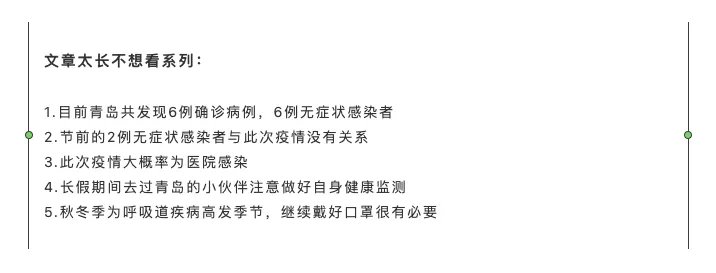 文章太长不想看系列：

1.目前青岛共发现6例确诊病例，6例无症状感染者
2.节前的2例无症状感染者与此次疫情没有关系
3.此次疫情大概率为医院感染
4.长假期间去过青岛的小伙伴注意做好自身健康监测
5.秋冬季为呼吸道疾病高发季节，继续戴好口罩很有必要